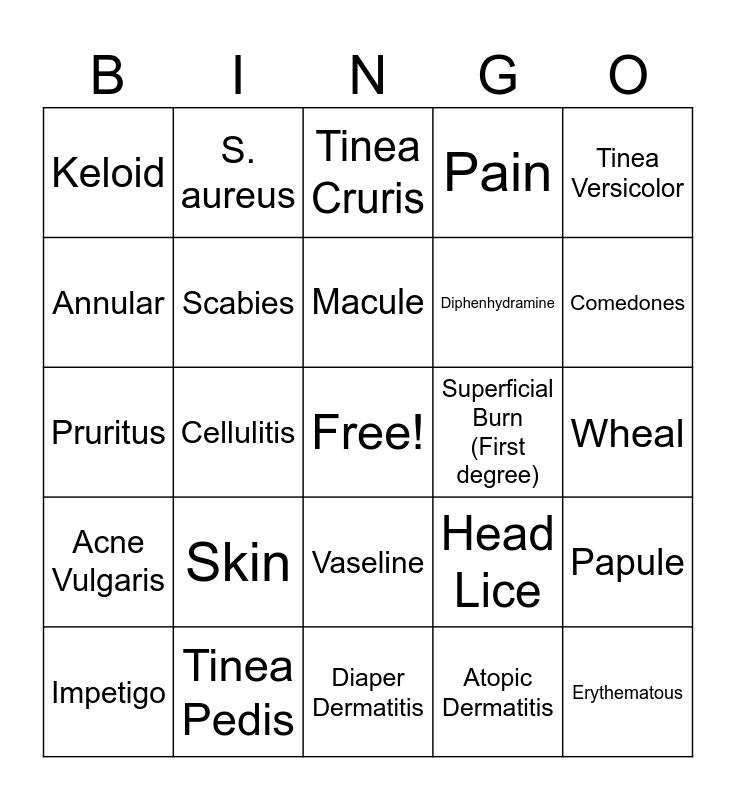 | B | I | N | G | O |
|---|---|---|---|---|
| Keloid | S. aureus | Tinea Cruris | Pain | Tinea Versicolor |
| Annular | Scabies | Macule | Diphenhydramine | Comedones |
| Pruritus | Cellulitis | Free! | Superficial Burn (First degree) | Wheal |
| Acne Vulgaris | Skin | Vaseline | Head Lice | Papule |
| Impetigo | Tinea Pedis | Diaper Dermatitis | Atopic Dermatitis | Erythematous |